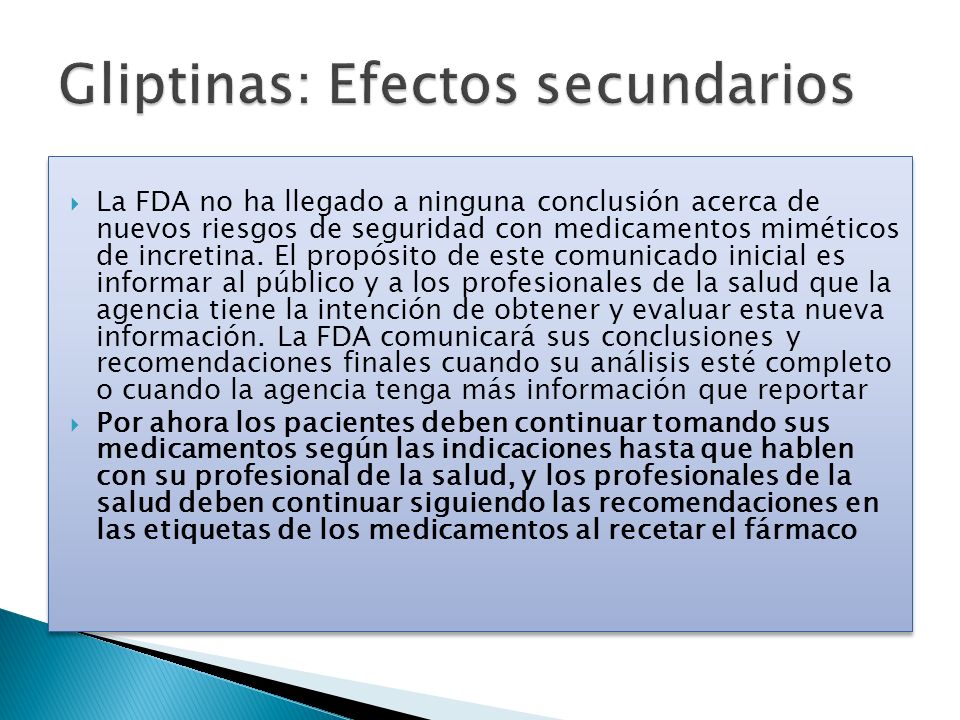 Gliptinas: Efectos secundarios

La FDA no ha llegado a ninguna conclusión acerca de nuevos riesgos de seguridad con medicamentos miméticos de incretina. El propósito de este comunicado inicial es informar al público y a los profesionales de la salud que la agencia tiene la intención de obtener y evaluar esta nueva información. La FDA comunicará sus conclusiones y recomendaciones finales cuando su análisis esté completo o cuando la agencia tenga más información que reportar

Por ahora los pacientes deben continuar tomando sus medicamentos según las indicaciones hasta que hablen con su profesional de la salud, y los profesionales de la salud deben continuar siguiendo las recomendaciones en las etiquetas de los medicamentos al recetar el fármaco